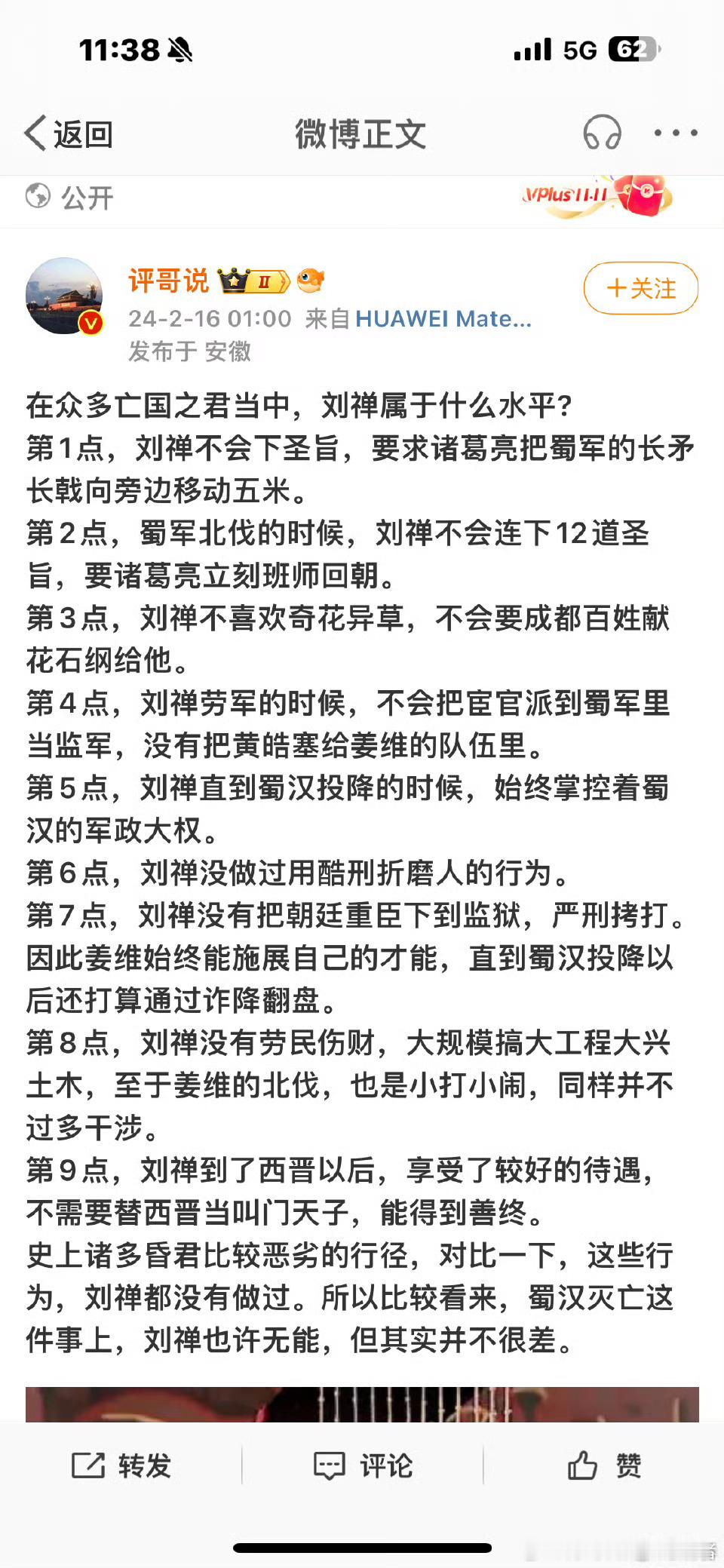 11:38 5G 62

返回 微博正文

公开 VPlus 11.11

评哥说 II

+关注

24-2-16 01:00 来自 HUAWEI Mate...
发布于 安徽

在众多亡国之君当中，刘禅属于什么水平？
第1点，刘禅不会下圣旨，要求诸葛亮把蜀军的长矛长戟向旁边移动五米。
第2点，蜀军北伐的时候，刘禅不会连下12道圣旨，要诸葛亮立刻班师回朝。
第3点，刘禅不喜欢奇花异草，不会要成都百姓献花石纲给他。
第4点，刘禅劳军的时候，不会把宦官派到蜀军里当监军，没有把黄皓塞给姜维的队伍里。
第5点，刘禅直到蜀汉投降的时候，始终掌控着蜀汉的军政大权。
第6点，刘禅没做过用酷刑折磨人的行为。
第7点，刘禅没有把朝廷重臣下到监狱，严刑拷打。因此姜维始终能施展自己的才能，直到蜀汉投降以后还打算通过诈降翻盘。
第8点，刘禅没有劳民伤财，大规模搞大工程大兴土木，至于姜维的北伐，也是小打小闹，同样并不过多干涉。
第9点，刘禅到了西晋以后，享受了较好的待遇，不需要替西晋当叫门天子，能得到善终。
史上诸多昏君比较恶劣的行径，对比一下，这些行为，刘禅都没有做过。所以比较看来，蜀汉灭亡这件事上，刘禅也许无能，但其实并不很差。

转发 评论 赞